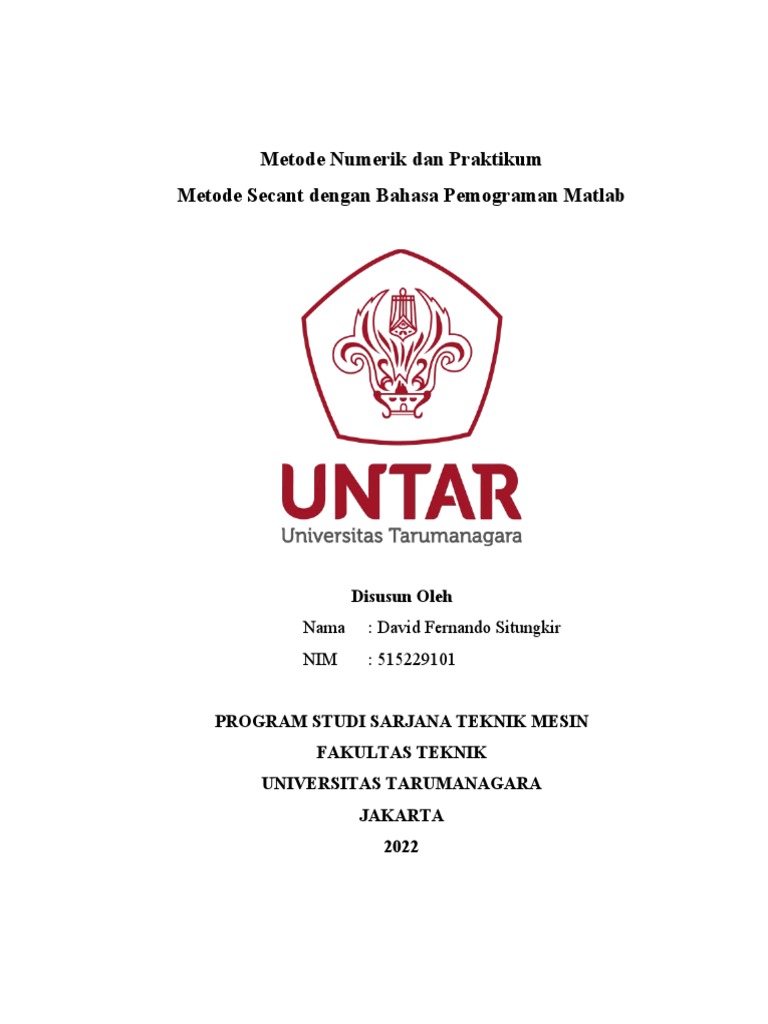 Metode Numerik dan Praktikum

Metode Secant dengan Bahasa Pemograman Matlab

UNTAR
Universitas Tarumanagara

Disusun Oleh

Nama : David Fernando Situngkir

NIM : 515229101

PROGRAM STUDI SARJANA TEKNIK MESIN
FAKULTAS TEKNIK
UNIVERSITAS TARUMANAGARA
JAKARTA
2022